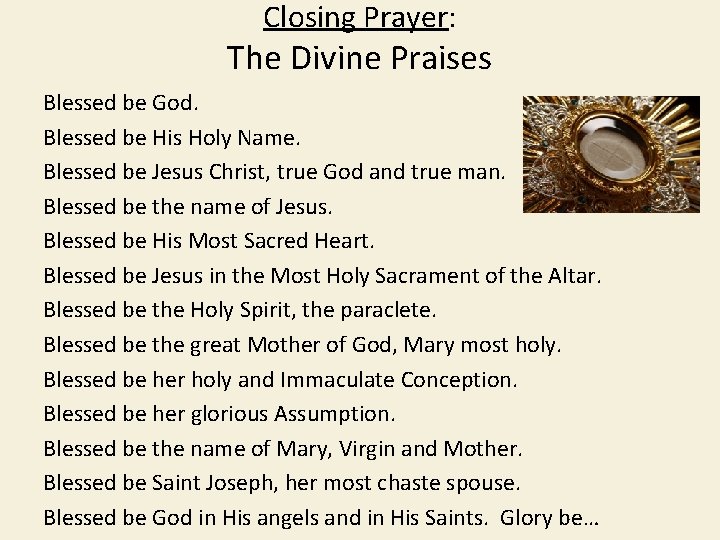 Closing Prayer:
The Divine Praises

Blessed be God.
Blessed be His Holy Name.
Blessed be Jesus Christ, true God and true man.
Blessed be the name of Jesus.
Blessed be His Most Sacred Heart.
Blessed be Jesus in the Most Holy Sacrament of the Altar.
Blessed be the Holy Spirit, the paraclete.
Blessed be the great Mother of God, Mary most holy.
Blessed be her holy and Immaculate Conception.
Blessed be her glorious Assumption.
Blessed be the name of Mary, Virgin and Mother.
Blessed be Saint Joseph, her most chaste spouse.
Blessed be God in His angels and in His Saints. Glory be…